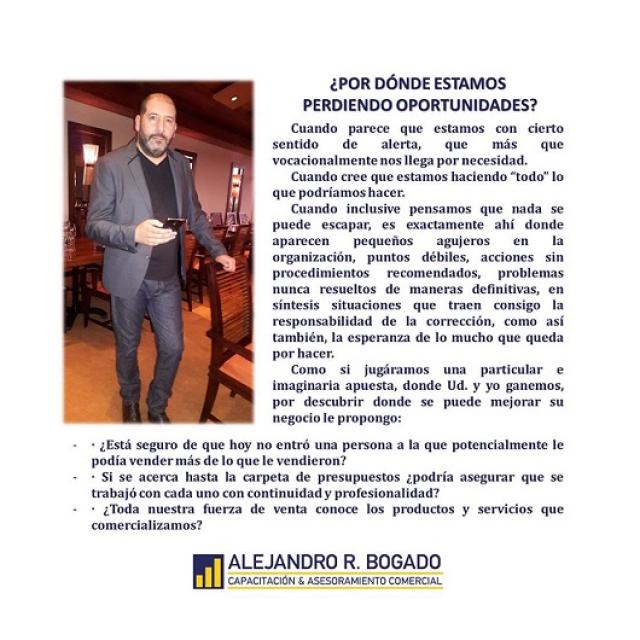 ¿POR DÓNDE ESTAMOS PERDIENDO OPORTUNIDADES?

Cuando parece que estamos con cierto sentido de alerta, que más que vocacionalmente nos llega por necesidad.

Cuando cree que estamos haciendo "todo" lo que podríamos hacer.

Cuando inclusive pensamos que nada se puede escapar, es exactamente ahí donde aparecen pequeños agujeros en la organización, puntos débiles, acciones sin procedimientos recomendados, problemas nunca resueltos de maneras definitivas, en síntesis situaciones que traen consigo la responsabilidad de la corrección, como así también, la esperanza de lo mucho que queda por hacer.

Como si jugáramos una particular e imaginaria apuesta, donde Ud. y yo ganemos, por descubrir donde se puede mejorar su negocio le propongo:

- · ¿Está seguro de que hoy no entró una persona a la que potencialmente le podía vender más de lo que le vendieron?
- · Si se acerca hasta la carpeta de presupuestos ¿podría asegurar que se trabajó con cada uno con continuidad y profesionalidad?
- · ¿Toda nuestra fuerza de venta conoce los productos y servicios que comercializamos?

ALEJANDRO R. BOGADO
CAPACITACIÓN & ASESORAMIENTO COMERCIAL